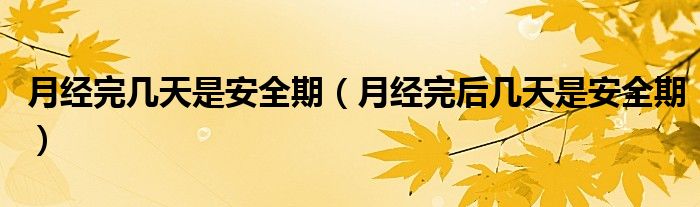 月经完几天是安全期（月经完后几天是安全期）